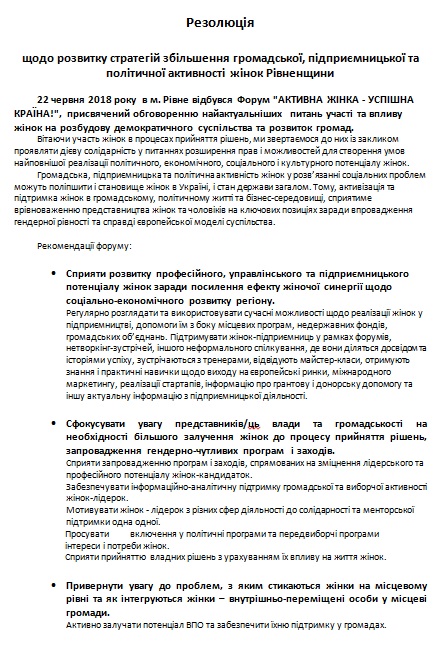 Резолюція

щодо розвитку стратегій збільшення громадської, підприємницької та політичної активності жінок Рівненщини

22 червня 2018 року в м. Рівне відбувся Форум "АКТИВНА ЖІНКА - УСПІШНА КРАЇНА!", присвячений обговоренню найактуальніших питань участі та впливу жінок на розбудову демократичного суспільства та розвиток громад.

Вітаючи участь жінок в процесах прийняття рішень, ми звертаємося до них із закликом проявляти дієву солідарність у питаннях розширення прав і можливостей для створення умов найповнішої реалізації політичного, економічного, соціального і культурного потенціалу жінок.

Громадська, підприємницька та політична активність жінок у розв'язанні соціальних проблем можуть поліпшити і становище жінок в Україні, і стан держави загалом. Тому, активізація та підтримка жінок в громадському, політичному житті та бізнес-середовищі, сприятиме врівноваженню представництва жінок та чоловіків на ключових позиціях заради впровадження гендерної рівності та справді європейської моделі суспільства.

Рекомендації форуму:

• Сприяти розвитку професійного, управлінського та підприємницького потенціалу жінок заради посилення ефекту жіночої синергії щодо соціально-економічного розвитку регіону.
Регулярно розглядати та використовувати сучасні можливості щодо реалізації жінок у підприємництві, допомоги їм з боку місцевих програм, недержавних фондів, громадських об'єднань. Підтримувати жінок-підприємниць у рамках форумів, нетворкінг-зустрічей, іншого неформального спілкування, де вони діляться досвідом та історіями успіху, зустрічаються з тренерами, відвідують майстер-класи, отримують знання і практичні навички щодо виходу на європейські ринки, міжнародного маркетингу, реалізації стартапів, інформацію про грантову і донорську допомогу та іншу актуальну інформацію з підприємницької діяльності.

• Сфокусувати увагу представників/ць влади та громадськості на необхідності більшого залучення жінок до процесу прийняття рішень, запровадження гендерно-чутливих програм і заходів.
Сприяти запровадженню програм і заходів, спрямованих на зміцнення лідерського та професійного потенціалу жінок-кандидаток.
Забезпечувати інформаційно-аналітичну підтримку громадської та виборчої активності жінок-лідерок.
Мотивувати жінок - лідерок з різних сфер діяльності до солідарності та менторської підтримки одна одної.
Просувати включення у політичні програми та передвиборчі програми інтереси і потреби жінок.
Сприяти прийняттю владних рішень з урахуванням їх впливу на життя жінок.

• Привернути увагу до проблем, з яким стикаються жінки на місцевому рівні та як інтегруються жінки – внутрішньо-переміщені особи у місцеві громади.
Активно залучати потенціал ВПО та забезпечити їхню підтримку у громадах.